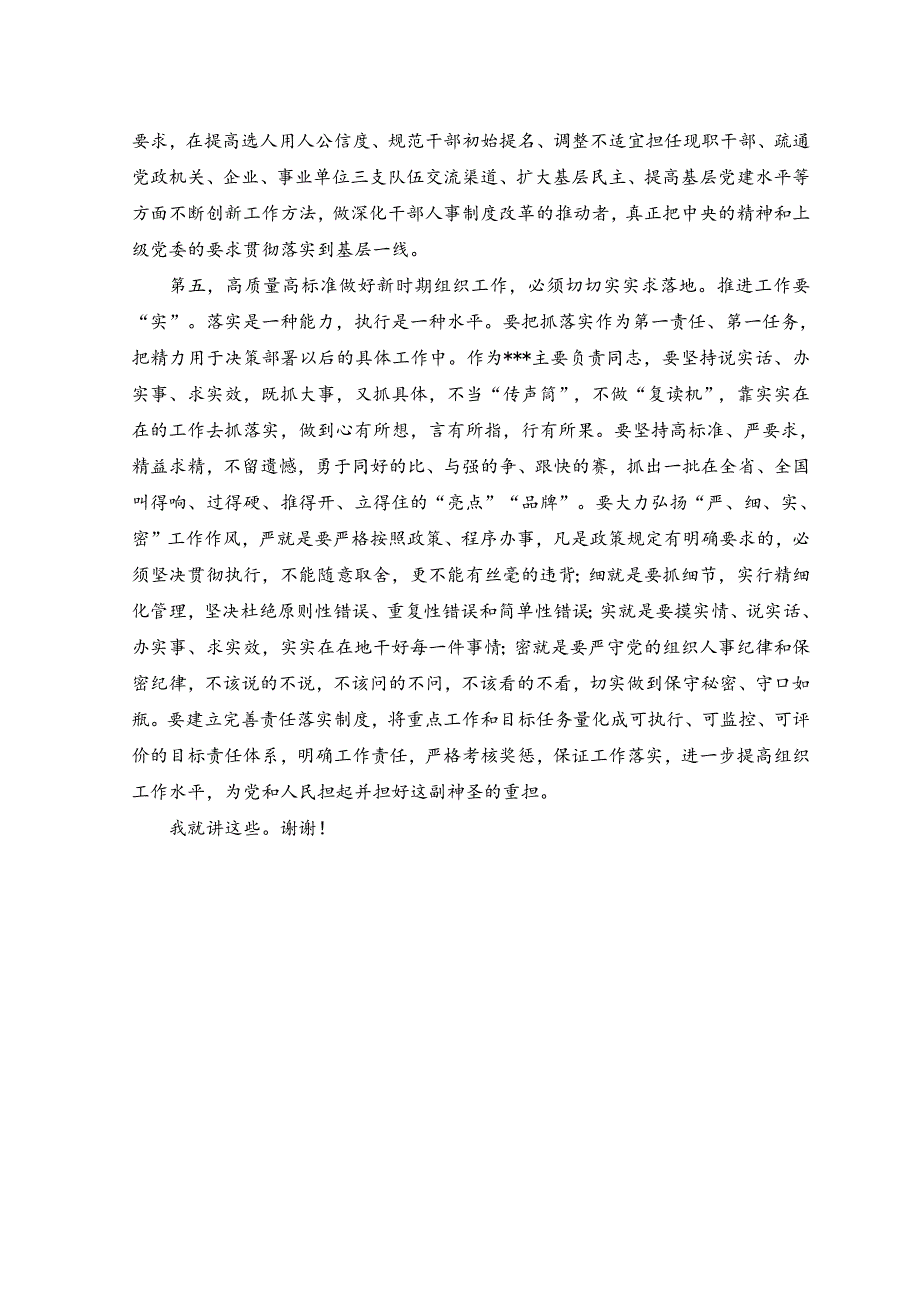 要求，在提高选人用人公信度、规范干部初始提名、调整不适宜担任现职干部、疏通党政机关、企业、事业单位三支队伍交流渠道、扩大基层民主、提高基层党建水平等方面不断创新工作方法，做深化干部人事制度改革的推动者，真正把中央的精神和上级党委的要求贯彻落实到基层一线。

第五，高质量高标准做好新时期组织工作，必须切切实实求落地。推进工作要“实”。落实是一种能力，执行是一种水平。要把抓落实作为第一责任、第一任务，把精力用于决策部署以后的具体工作中。作为***主要负责同志，要坚持说实话、办实事、求实效，既抓大事，又抓具体，不当“传声筒”，不做“复读机”，靠实实在在的工作去抓落实，做到心有所想，言有所指，行有所果。要坚持高标准、严要求，精益求精，不留遗憾，勇于同好的比、与强的争、跟快的赛，抓出一批在全省、全国叫得响、过得硬、推得开、立得住的“亮点”“品牌”。要大力弘扬“严、细、实、密”工作作风，严就是要严格按照政策、程序办事，凡是政策规定有明确要求的，必须坚决贯彻执行，不能随意取舍，更不能有丝毫的违背；细就是要抓细节，实行精细化管理，坚决杜绝原则性错误、重复性错误和简单性错误；实就是要摸实情、说实话、办实事、求实效，实实在在地干好每一件事情；密就是要严守党的组织人事纪律和保密纪律，不该说的不说，不该问的不问，不该看的不看，切实做到保守秘密、守口如瓶。要建立完善责任落实制度，将重点工作和目标任务量化成可执行、可监控、可评价的目标责任体系，明确工作责任，严格考核奖惩，保证工作落实，进一步提高组织工作水平，为党和人民担起并担好这副神圣的重担。

我就讲这些。谢谢！